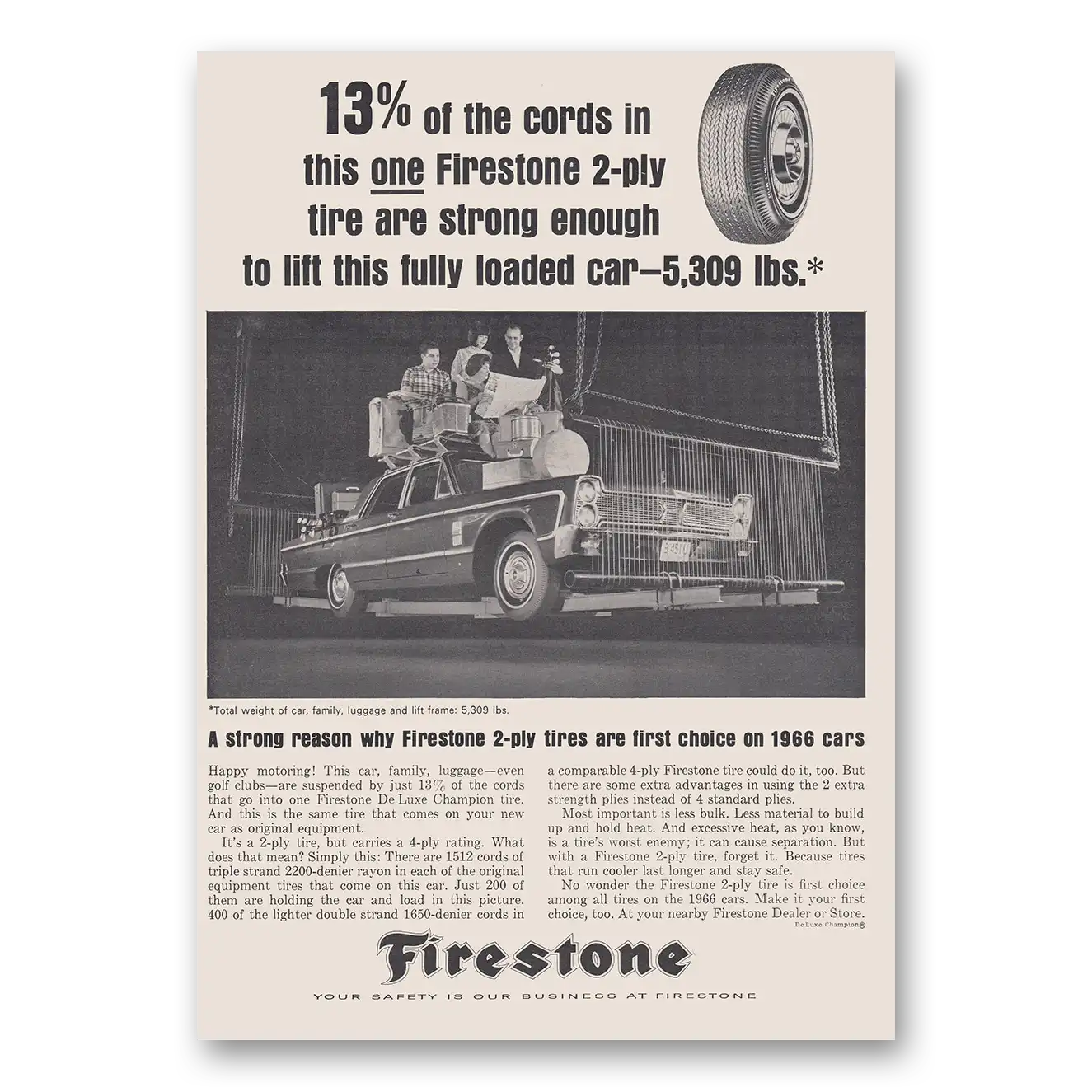 13% of the cords in this one Firestone 2-ply tire are strong enough to lift this fully loaded car—5,309 lbs.*

*Total weight of car, family, luggage and lift frame: 5,309 lbs.

A strong reason why Firestone 2-ply tires are first choice on 1966 cars

Happy motoring! This car, family, luggage—even golf clubs—are suspended by just 13% of the cords that go into one Firestone De Luxe Champion tire. And this is the same tire that comes on your new car as original equipment.

It's a 2-ply tire, but carries a 4-ply rating. What does that mean? Simply this: There are 1512 cords of triple strand 2200-denier rayon in each of the original equipment tires that come on this car. Just 200 of them are holding the car and load in this picture. 400 of the lighter double strand 1650-denier cords in a comparable 4-ply Firestone tire could do it, too. But there are some extra advantages in using the 2 extra strength plies instead of 4 standard plies.

Most important is less bulk. Less material to build up and hold heat. And excessive heat, as you know, is a tire's worst enemy; it can cause separation. But with a Firestone 2-ply tire, forget it. Because tires that run cooler last longer and stay safe.

No wonder the Firestone 2-ply tire is first choice among all tires on the 1966 cars. Make it your first choice, too. At your nearby Firestone Dealer or Store.

De Luxe Champion®

Firestone

YOUR SAFETY IS OUR BUSINESS AT FIRESTONE